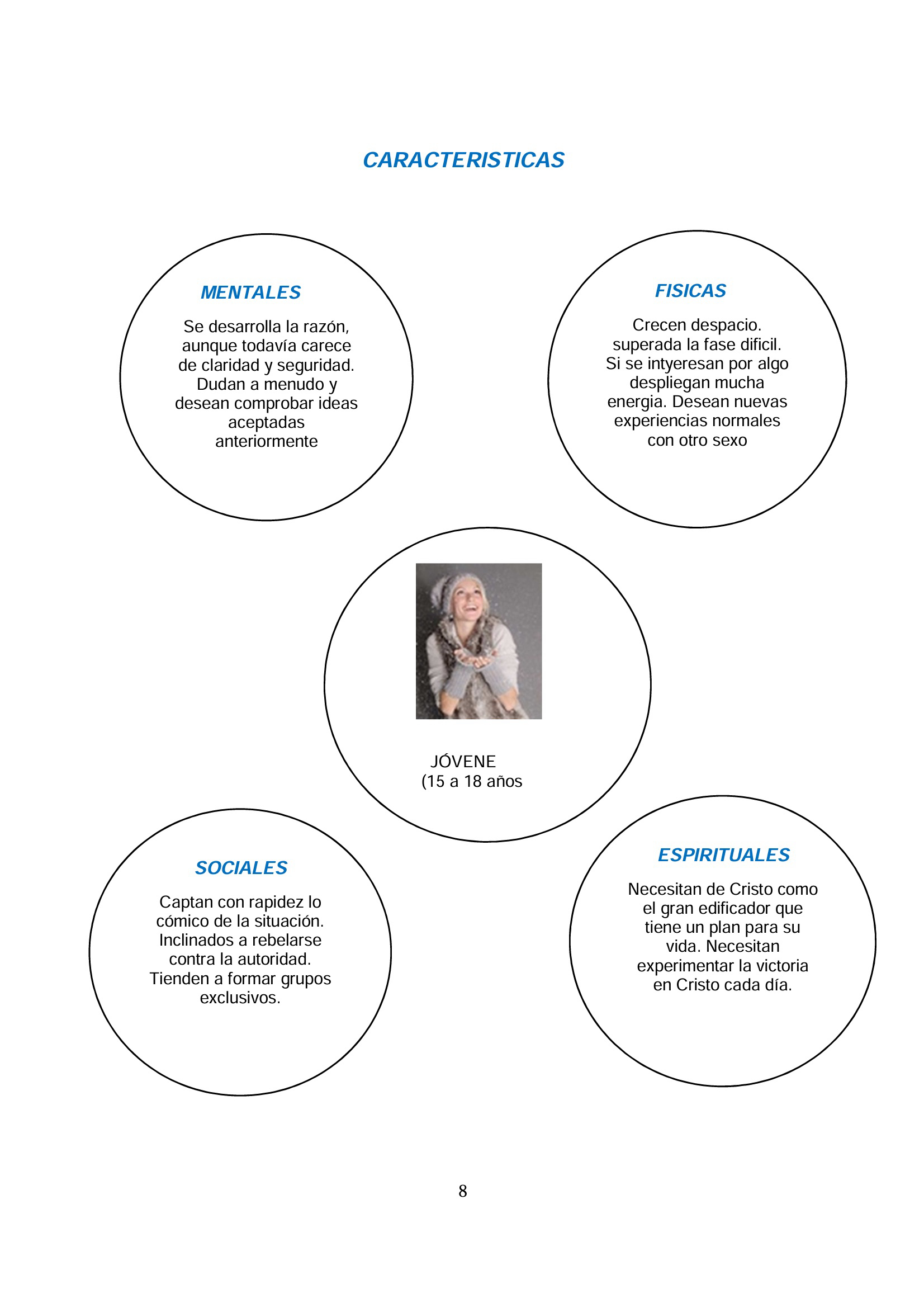 CARACTERISTICAS

MENTALES

Se desarrolla la razón, aunque todavía carece de claridad y seguridad. Dudan a menudo y desean comprobar ideas aceptadas anteriormente

FISICAS

Crecen despacio. superada la fase dificil. Si se intyeresan por algo despliegan mucha energia. Desean nuevas experiencias normales con otro sexo

JÓVENE
(15 a 18 años

SOCIALES

Captan con rapidez lo cómico de la situación. Inclinados a rebelarse contra la autoridad. Tienden a formar grupos exclusivos.

ESPIRITUALES

Necesitan de Cristo como el gran edificador que tiene un plan para su vida. Necesitan experimentar la victoria en Cristo cada día.

8